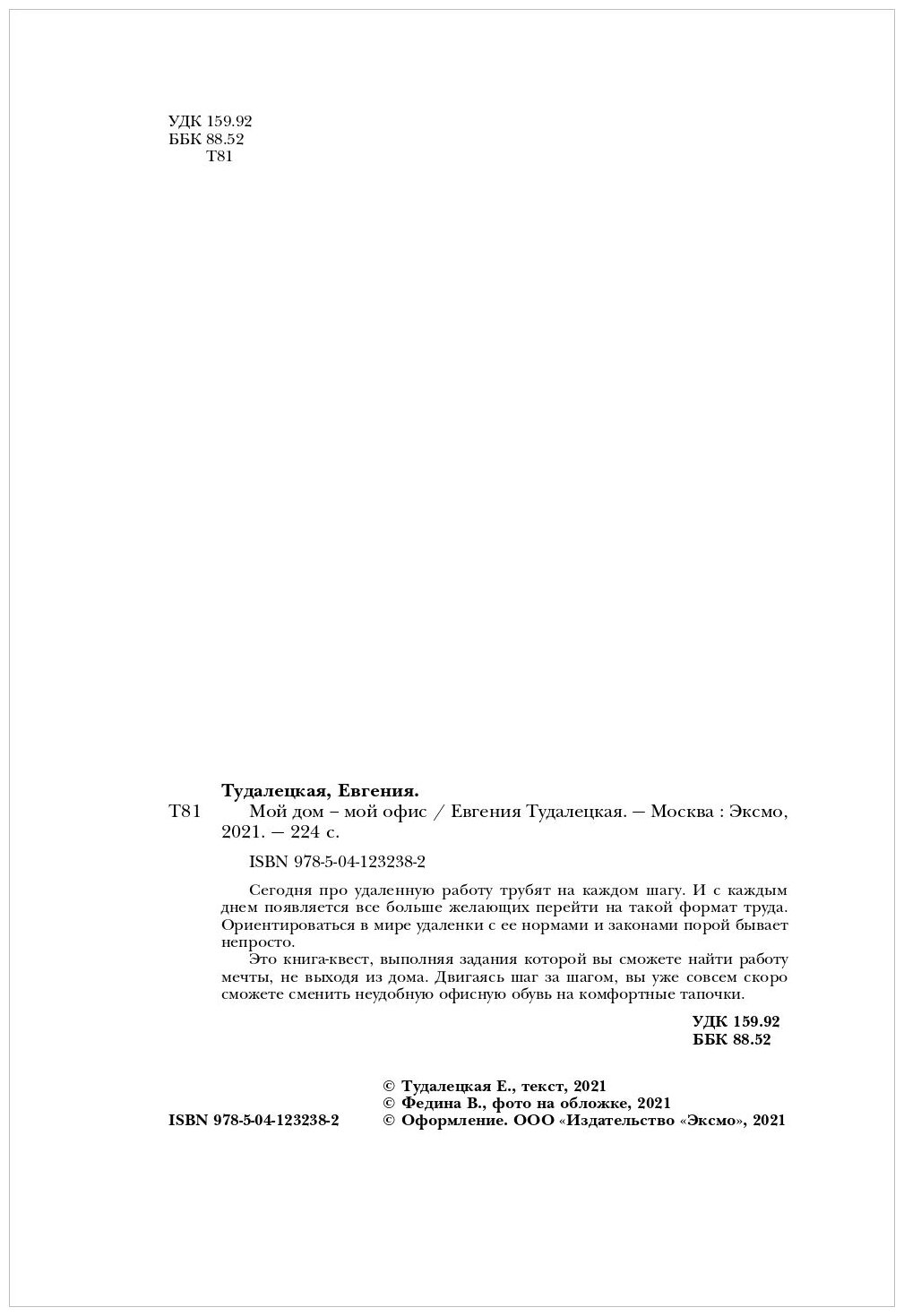 УДК 159.92
ББК 88.52
Т81

Тудалецкая, Евгения.
Т81 Мой дом – мой офис / Евгения Тудалецкая. — Москва : Эксмо, 2021. — 224 с.

ISBN 978-5-04-123238-2

Сегодня про удаленную работу трубят на каждом шагу. И с каждым днем появляется все больше желающих перейти на такой формат труда. Ориентироваться в мире удаленки с ее нормами и законами порой бывает непросто.

Это книга-квест, выполняя задания которой вы сможете найти работу мечты, не выходя из дома. Двигаясь шаг за шагом, вы уже совсем скоро сможете сменить неудобную офисную обувь на комфортные тапочки.

УДК 159.92
ББК 88.52

© Тудалецкая Е., текст, 2021
© Федина В., фото на обложке, 2021
ISBN 978-5-04-123238-2 © Оформление. ООО «Издательство «Эксмо», 2021